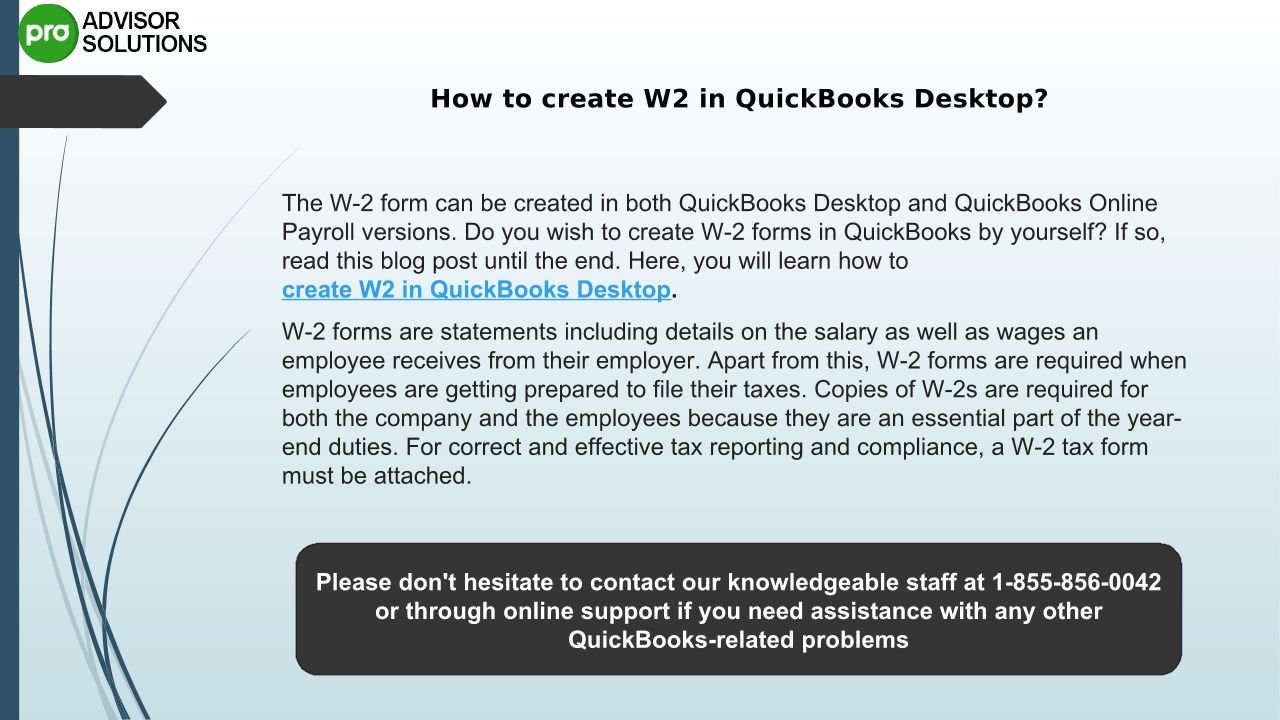 pro ADVISOR SOLUTIONS

How to create W2 in QuickBooks Desktop?

The W-2 form can be created in both QuickBooks Desktop and QuickBooks Online Payroll versions. Do you wish to create W-2 forms in QuickBooks by yourself? If so, read this blog post until the end. Here, you will learn how to create W2 in QuickBooks Desktop.

W-2 forms are statements including details on the salary as well as wages an employee receives from their employer. Apart from this, W-2 forms are required when employees are getting prepared to file their taxes. Copies of W-2s are required for both the company and the employees because they are an essential part of the year-end duties. For correct and effective tax reporting and compliance, a W-2 tax form must be attached.

Please don't hesitate to contact our knowledgeable staff at 1-855-856-0042 or through online support if you need assistance with any other QuickBooks-related problems